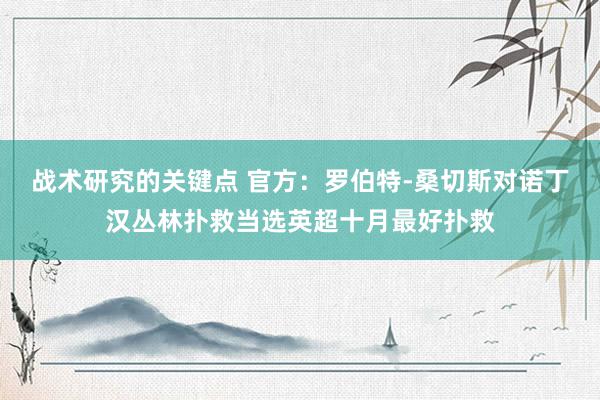 战术研究的关键点 官方：罗伯特-桑切斯对诺丁汉丛林扑救当选英超十月最好扑救